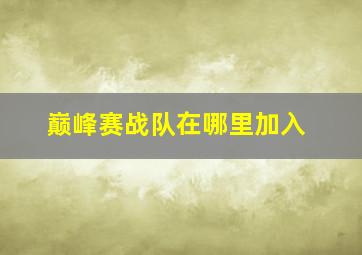 巅峰赛战队在哪里加入